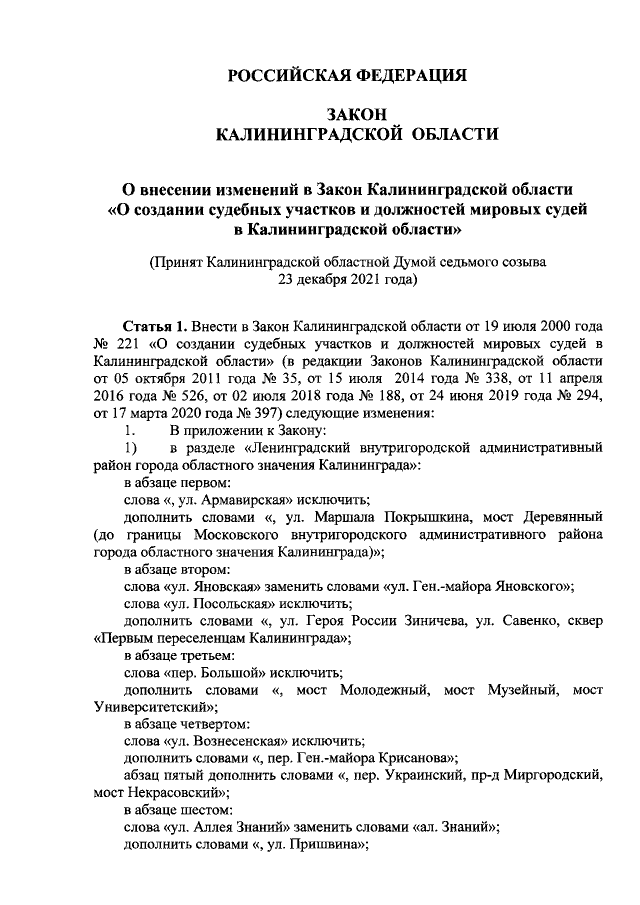 РОССИЙСКАЯ ФЕДЕРАЦИЯ

ЗАКОН
КАЛИНИНГРАДСКОЙ ОБЛАСТИ

О внесении изменений в Закон Калининградской области «О создании судебных участков и должностей мировых судей в Калининградской области»

(Принят Калининградской областной Думой седьмого созыва 23 декабря 2021 года)

Статья 1. Внести в Закон Калининградской области от 19 июля 2000 года № 221 «О создании судебных участков и должностей мировых судей в Калининградской области» (в редакции Законов Калининградской области от 05 октября 2011 года № 35, от 15 июля 2014 года № 338, от 11 апреля 2016 года № 526, от 02 июля 2018 года № 188, от 24 июня 2019 года № 294, от 17 марта 2020 года № 397) следующие изменения:

1. В приложении к Закону:

1) в разделе «Ленинградский внутригородской административный район города областного значения Калининграда»:

в абзаце первом:

слова «, ул. Армавирская» исключить;

дополнить словами «, ул. Маршала Покрышкина, мост Деревянный (до границы Московского внутригородского административного района города областного значения Калининграда)»;

в абзаце втором:

слова «ул. Яновская» заменить словами «ул. Ген.-майора Яновского»;

слова «ул. Посольская» исключить;

дополнить словами «, ул. Героя России Зиничева, ул. Савенко, сквер «Первым переселенцам Калининграда»;

в абзаце третьем:

слова «пер. Большой» исключить;

дополнить словами «, мост Молодежный, мост Музейный, мост Университетский»;

в абзаце четвертом:

слова «ул. Вознесенская» исключить;

дополнить словами «, пер. Ген.-майора Крисанова»;

абзац пятый дополнить словами «, пер. Украинский, пр-д Миргородский, мост Некрасовский»;

в абзаце шестом:

слова «ул. Аллея Знаний» заменить словами «ал. Знаний»;

дополнить словами «, ул. Пришвина»;